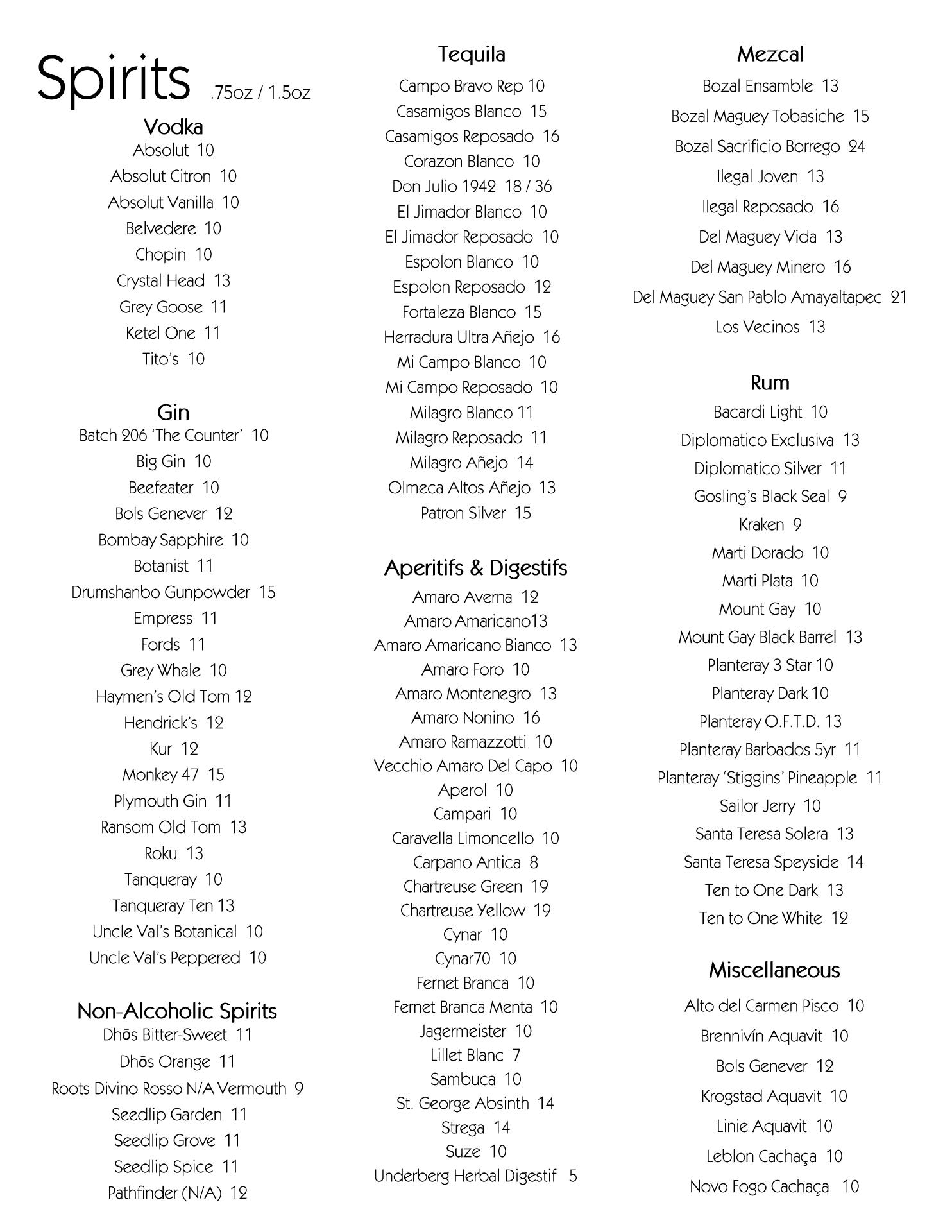 Spirits .75oz / 1.5oz

Vodka
Absolut 10
Absolut Citron 10
Absolut Vanilla 10
Belvedere 10
Chopin 10
Crystal Head 13
Grey Goose 11
Ketel One 11
Tito's 10

Gin
Batch 206 'The Counter' 10
Big Gin 10
Beefeater 10
Bols Genever 12
Bombay Sapphire 10
Botanist 11
Drumshanbo Gunpowder 15
Empress 11
Fords 11
Grey Whale 10
Haymen's Old Tom 12
Hendrick's 12
Kur 12
Monkey 47 15
Plymouth Gin 11
Ransom Old Tom 13
Roku 13
Tanqueray 10
Tanqueray Ten 13
Uncle Val's Botanical 10
Uncle Val's Peppered 10

Non-Alcoholic Spirits
Dhōs Bitter-Sweet 11
Dhōs Orange 11
Roots Divino Rosso N/A Vermouth 9
Seedlip Garden 11
Seedlip Grove 11
Seedlip Spice 11
Pathfinder (N/A) 12

Tequila
Campo Bravo Rep 10
Casamigos Blanco 15
Casamigos Reposado 16
Corazon Blanco 10
Don Julio 1942 18 / 36
El Jimador Blanco 10
El Jimador Reposado 10
Espolon Blanco 10
Espolon Reposado 12
Fortaleza Blanco 15
Herradura Ultra Añejo 16
Mi Campo Blanco 10
Mi Campo Reposado 10
Milagro Blanco 11
Milagro Reposado 11
Milagro Añejo 14
Olmeca Altos Añejo 13
Patron Silver 15

Aperitifs & Digestifs
Amaro Averna 12
Amaro Amaricano13
Amaro Amaricano Bianco 13
Amaro Foro 10
Amaro Montenegro 13
Amaro Nonino 16
Amaro Ramazzotti 10
Vecchio Amaro Del Capo 10
Aperol 10
Campari 10
Caravella Limoncello 10
Carpano Antica 8
Chartreuse Green 19
Chartreuse Yellow 19
Cynar 10
Cynar70 10
Fernet Branca 10
Fernet Branca Menta 10
Jagermeister 10
Lillet Blanc 7
Sambuca 10
St. George Absinth 14
Strega 14
Suze 10
Underberg Herbal Digestif 5

Mezcal
Bozal Ensamble 13
Bozal Maguey Tobasiche 15
Bozal Sacrificio Borrego 24
Ilegal Joven 13
Ilegal Reposado 16
Del Maguey Vida 13
Del Maguey Minero 16
Del Maguey San Pablo Amayaltapec 21
Los Vecinos 13

Rum
Bacardi Light 10
Diplomatico Exclusiva 13
Diplomatico Silver 11
Gosling's Black Seal 9
Kraken 9
Marti Dorado 10
Marti Plata 10
Mount Gay 10
Mount Gay Black Barrel 13
Planteray 3 Star 10
Planteray Dark 10
Planteray O.F.T.D. 13
Planteray Barbados 5yr 11
Planteray 'Stiggins' Pineapple 11
Sailor Jerry 10
Santa Teresa Solera 13
Santa Teresa Speyside 14
Ten to One Dark 13
Ten to One White 12

Miscellaneous
Alto del Carmen Pisco 10
Brennivín Aquavit 10
Bols Genever 12
Krogstad Aquavit 10
Linie Aquavit 10
Leblon Cachaça 10
Novo Fogo Cachaça 10